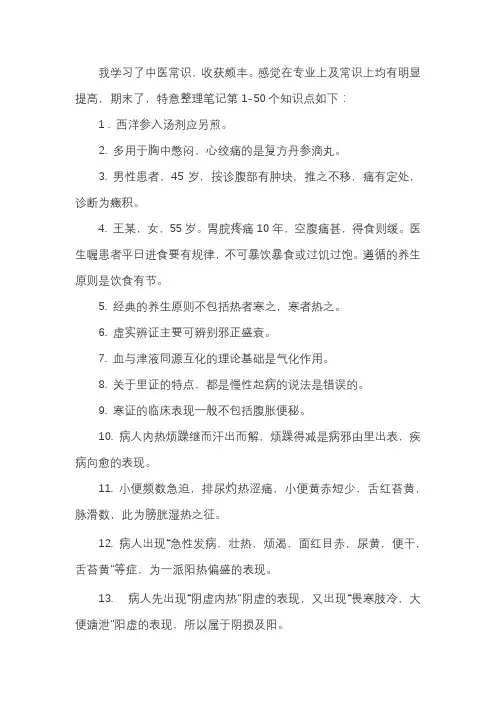 我学习了中医常识，收获颇丰。感觉在专业上及常识上均有明显提高，期末了，特意整理笔记第 1–50 个知识点如下：

1．西洋参入汤剂应另煎。

2. 多用于胸中憋闷，心绞痛的是复方丹参滴丸。

3. 男性患者，45 岁，按诊腹部有肿块，推之不移，痛有定处，诊断为癥积。

4. 王某，女，55 岁。胃脘疼痛 10 年，空腹痛甚，得食则缓。医生嘱患者平日进食要有规律，不可暴饮暴食或过饥过饱。遵循的养生原则是饮食有节。

5. 经典的养生原则不包括热者寒之，寒者热之。

6. 虚实辨证主要可辨别邪正盛衰。

7. 血与津液同源互化的理论基础是气化作用。

8. 关于里证的特点，都是慢性起病的说法是错误的。

9. 寒证的临床表现一般不包括腹胀便秘。

10. 病人内热烦躁继而汗出而解，烦躁得减是病邪由里出表，疾病向愈的表现。

11. 小便频数急迫，排尿灼热涩痛，小便黄赤短少，舌红苔黄，脉滑数，此为膀胱湿热之征。

12. 病人出现“急性发病，壮热，烦渴，面红目赤，尿黄，便干，舌苔黄”等症，为一派阳热偏盛的表现。

13. 病人先出现“阴虚内热”阴虚的表现，又出现“畏寒肢冷，大便溏泄”阳虚的表现，所以属于阴损及阳。